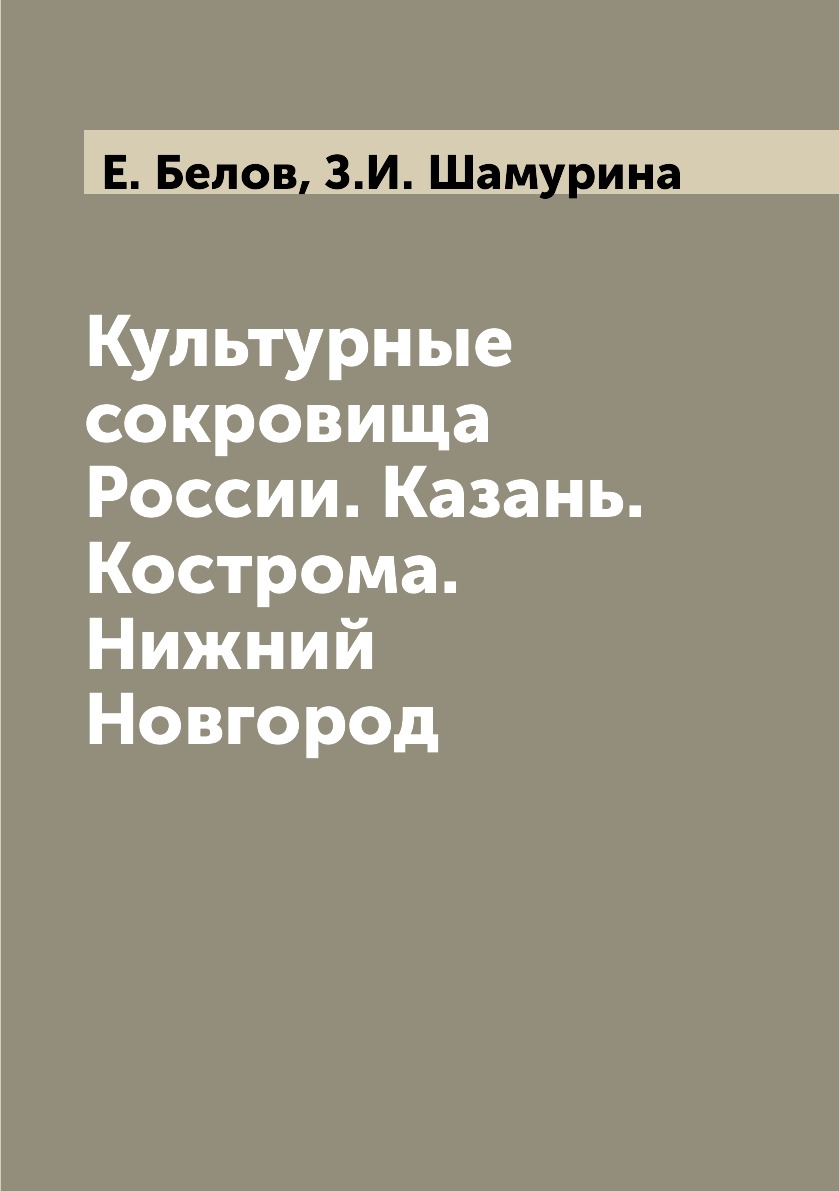 Е. Белов, З.И. Шамурина

Культурные сокровища России. Казань. Кострома. Нижний Новгород